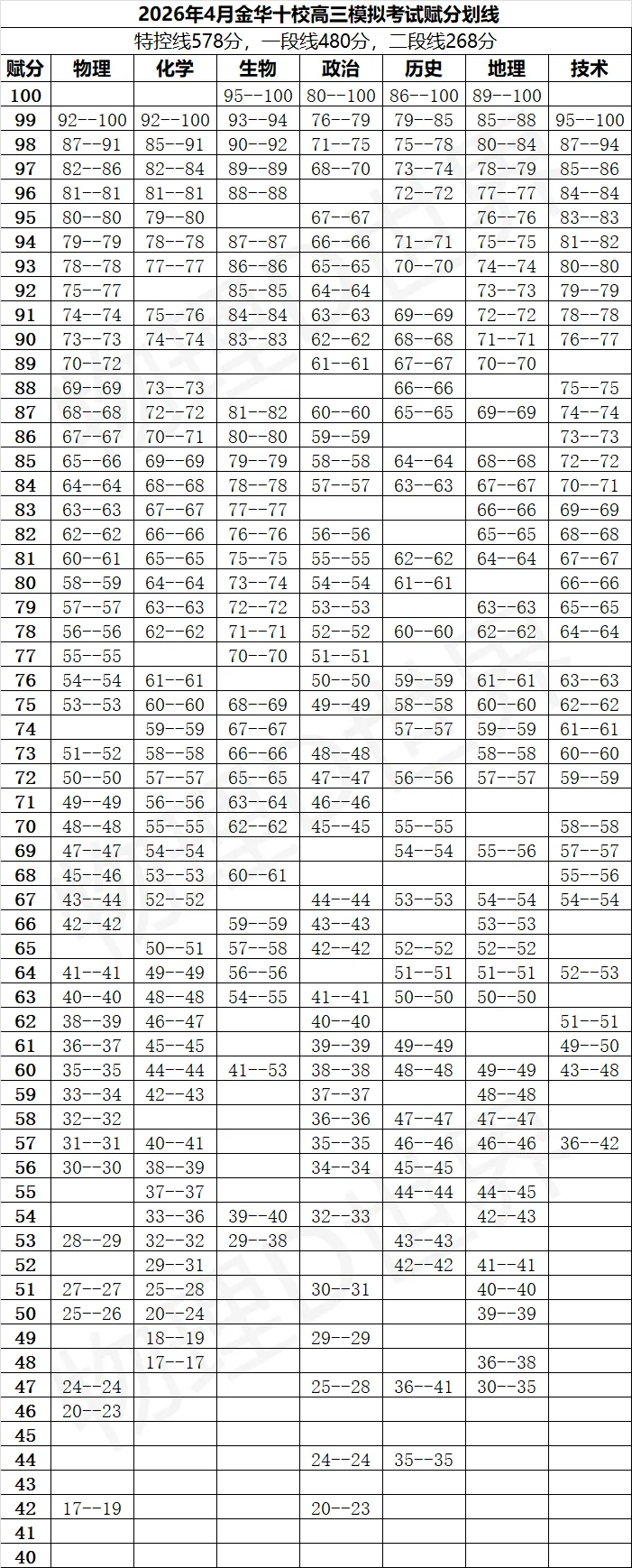 2026年4月金华十校高三模拟考试赋分划线

特控线578分，一段线480分，二段线268分

| 赋分 | 物理 | 化学 | 生物 | 政治 | 历史 | 地理 | 技术 |
|---|---|---|---|---|---|---|---|
| 100 | | | 95--100 | 80--100 | 86--100 | 89--100 | |
| 99 | 92--100 | 92--100 | 93--94 | 76--79 | 79--85 | 85--88 | 95--100 |
| 98 | 87--91 | 85--91 | 90--92 | 71--75 | 75--78 | 80--84 | 87--94 |
| 97 | 82--86 | 82--84 | 89--89 | 68--70 | 73--74 | 78--79 | 85--86 |
| 96 | 81--81 | 81--81 | 88--88 | | 72--72 | 77--77 | 84--84 |
| 95 | 80--80 | 79--80 | | 67--67 | | 76--76 | 83--83 |
| 94 | 79--79 | 78--78 | 87--87 | 66--66 | 71--71 | 75--75 | 81--82 |
| 93 | 78--78 | 77--77 | 86--86 | 65--65 | 70--70 | 74--74 | 80--80 |
| 92 | 75--77 | | 85--85 | 64--64 | | 73--73 | 79--79 |
| 91 | 74--74 | 75--76 | 84--84 | 63--63 | 69--69 | 72--72 | 78--78 |
| 90 | 73--73 | 74--74 | 83--83 | 62--62 | 68--68 | 71--71 | 76--77 |
| 89 | 70--72 | | | 61--61 | 67--67 | 70--70 | |
| 88 | 69--69 | 73--73 | | | 66--66 | | 75--75 |
| 87 | 68--68 | 72--72 | 81--82 | 60--60 | 65--65 | 69--69 | 74--74 |
| 86 | 67--67 | 70--71 | 80--80 | 59--59 | | | 73--73 |
| 85 | 65--66 | 69--69 | 79--79 | 58--58 | 64--64 | 68--68 | 72--72 |
| 84 | 64--64 | 68--68 | 78--78 | 57--57 | 63--63 | 67--67 | 70--71 |
| 83 | 63--63 | 67--67 | 77--77 | | | 66--66 | 69--69 |
| 82 | 62--62 | 66--66 | 76--76 | 56--56 | | 65--65 | 68--68 |
| 81 | 60--61 | 65--65 | 75--75 | 55--55 | 62--62 | 64--64 | 67--67 |
| 80 | 58--59 | 64--64 | 73--74 | 54--54 | 61--61 | | 66--66 |
| 79 | 57--57 | 63--63 | 72--72 | 53--53 | | 63--63 | 65--65 |
| 78 | 56--56 | 62--62 | 71--71 | 52--52 | 60--60 | 62--62 | 64--64 |
| 77 | 55--55 | | 70--70 | 51--51 | | | |
| 76 | 54--54 | 61--61 | | 50--50 | 59--59 | 61--61 | 63--63 |
| 75 | 53--53 | 60--60 | 68--69 | 49--49 | 58--58 | 60--60 | 62--62 |
| 74 | | 59--59 | 67--67 | | 57--57 | 59--59 | 61--61 |
| 73 | 51--52 | 58--58 | 66--66 | 48--48 | | 58--58 | 60--60 |
| 72 | 50--50 | 57--57 | 65--65 | 47--47 | 56--56 | 57--57 | 59--59 |
| 71 | 49--49 | 56--56 | 63--64 | 46--46 | | | |
| 70 | 48--48 | 55--55 | 62--62 | 45--45 | 55--55 | | 58--58 |
| 69 | 47--47 | 54--54 | | | 54--54 | 55--56 | 57--57 |
| 68 | 45--46 | 53--53 | 60--61 | | | | 55--56 |
| 67 | 43--44 | 52--52 | | 44--44 | 53--53 | 54--54 | 54--54 |
| 66 | 42--42 | | 59--59 | 43--43 | | 53--53 | |
| 65 | | 50--51 | 57--58 | 42--42 | 52--52 | 52--52 | |
| 64 | 41--41 | 49--49 | 56--56 | | 51--51 | 51--51 | 52--53 |
| 63 | 40--40 | 48--48 | 54--55 | 41--41 | 50--50 | 50--50 | |
| 62 | 38--39 | 46--47 | | 40--40 | | | 51--51 |
| 61 | 36--37 | 45--45 | | 39--39 | 49--49 | | 49--50 |
| 60 | 35--35 | 44--44 | 41--53 | 38--38 | 48--48 | 49--49 | 43--48 |
| 59 | 33--34 | 42--43 | | 37--37 | | 48--48 | |
| 58 | 32--32 | | | 36--36 | 47--47 | 47--47 | |
| 57 | 31--31 | 40--41 | | 35--35 | 46--46 | 46--46 | 36--42 |
| 56 | 30--30 | 38--39 | | 34--34 | 45--45 | | |
| 55 | | 37--37 | | | 44--44 | 44--45 | |
| 54 | | 33--36 | 39--40 | 32--33 | | 42--43 | |
| 53 | 28--29 | 32--32 | 29--38 | | 43--43 | | |
| 52 | | 29--31 | | | 42--42 | 41--41 | |
| 51 | 27--27 | 25--28 | | 30--31 | | 40--40 | |
| 50 | 25--26 | 20--24 | | | | 39--39 | |
| 49 | | 18--19 | | 29--29 | | | |
| 48 | | 17--17 | | | | 36--38 | |
| 47 | 24--24 | | | 25--28 | 36--41 | 30--35 | |
| 46 | 20--23 | | | | | | |
| 45 | | | | | | | |
| 44 | | | | 24--24 | 35--35 | | |
| 43 | | | | | | | |
| 42 | 17--19 | | | 20--23 | | | |
| 41 | | | | | | | |
| 40 | | | | | | | |